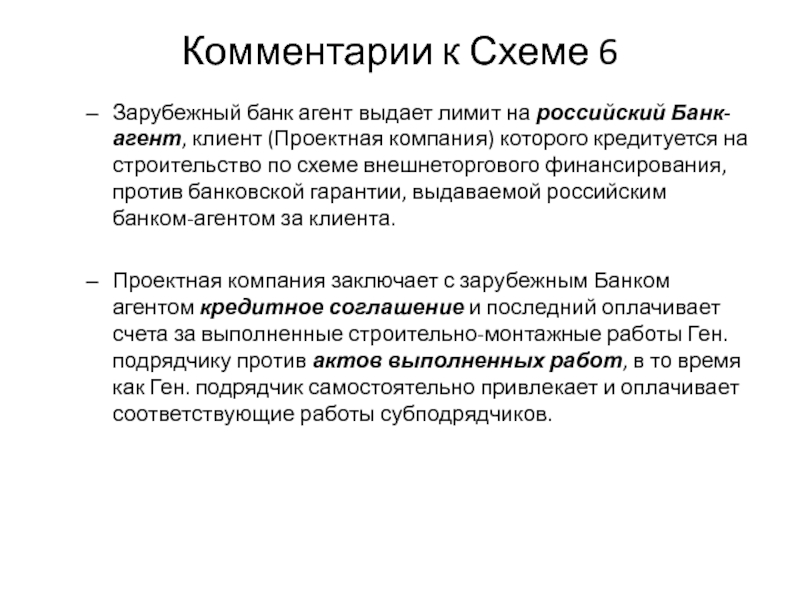 Комментарии к Схеме 6

– Зарубежный банк агент выдает лимит на российский Банк-агент, клиент (Проектная компания) которого кредитуется на строительство по схеме внешнеторгового финансирования, против банковской гарантии, выдаваемой российским банком-агентом за клиента.

– Проектная компания заключает с зарубежным Банком агентом кредитное соглашение и последний оплачивает счета за выполненные строительно-монтажные работы Ген. подрядчику против актов выполненных работ, в то время как Ген. подрядчик самостоятельно привлекает и оплачивает соответствующие работы субподрядчиков.